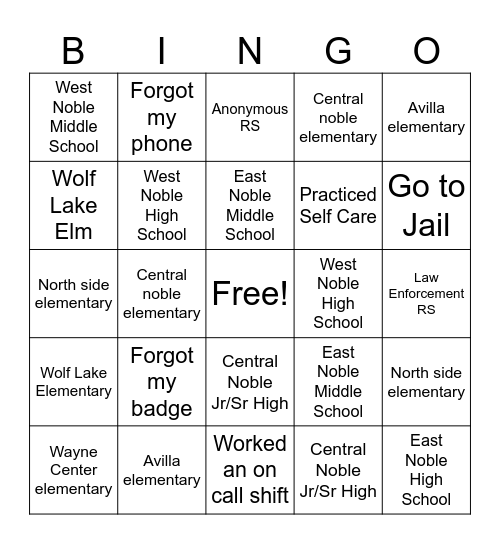 | B | I | N | G | O |
|---|---|---|---|---|
| West Noble Middle School | Forgot my phone | Anonymous RS | Central noble elementary | Avilla elementary |
| Wolf Lake Elm | West Noble High School | East Noble Middle School | Practiced Self Care | Go to Jail |
| North side elementary | Central noble elementary | Free! | West Noble High School | Law Enforcement RS |
| Wolf Lake Elementary | Forgot my badge | Central Noble Jr/Sr High | East Noble Middle School | North side elementary |
| Wayne Center elementary | Avilla elementary | Worked an on call shift | Central Noble Jr/Sr High | East Noble High School |